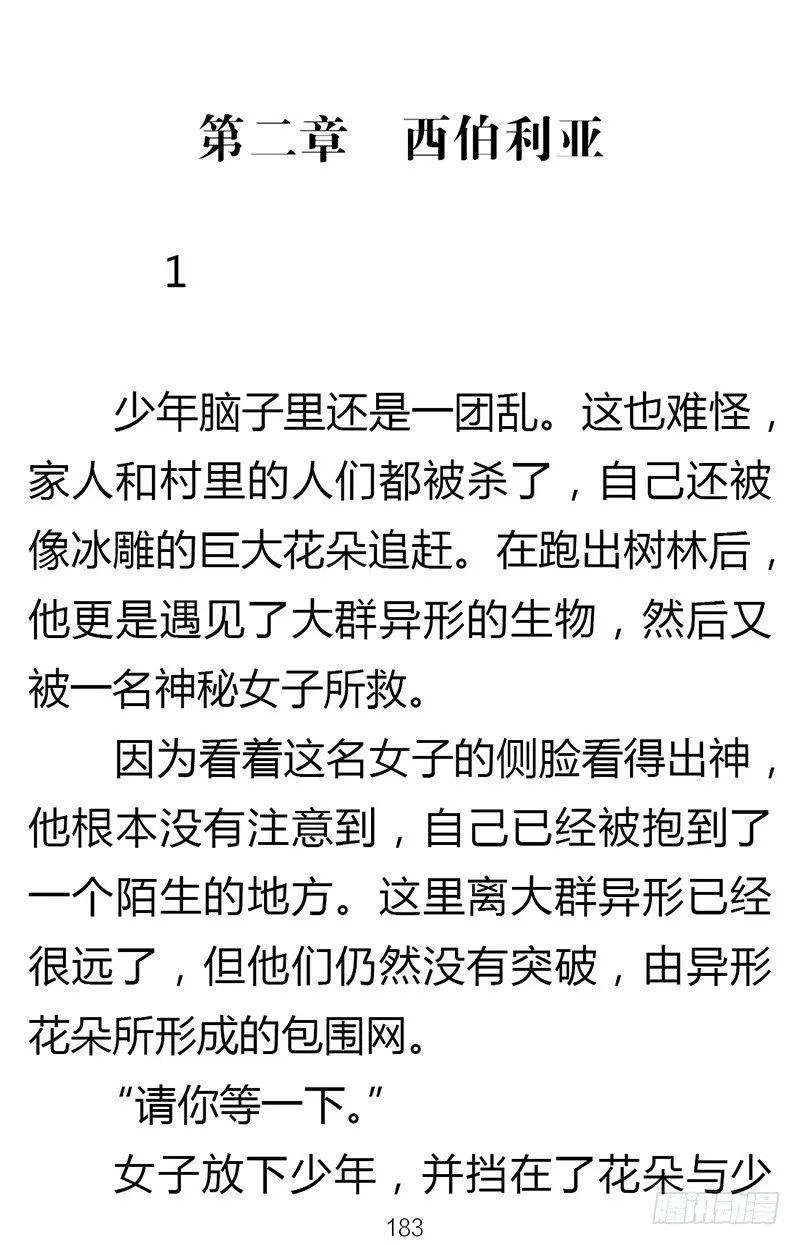 第二章　西伯利亚

1

少年脑子里还是一团乱。这也难怪，家人和村里的人们都被杀了，自己还被像冰雕的巨大花朵追赶。在跑出树林后，他更是遇见了大群异形的生物，然后又被一名神秘女子所救。

因为看着这名女子的侧脸看得出神，他根本没有注意到，自己已经被抱到了一个陌生的地方。这里离大群异形已经很远了，但他们仍然没有突破，由异形花朵所形成的包围网。

“请你等一下。”

女子放下少年，并挡在了花朵与少

183

腾讯动漫